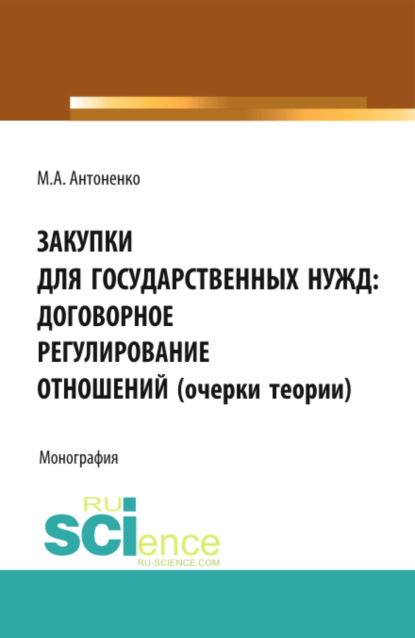 М.А. Антоненко

ЗАКУПКИ
ДЛЯ ГОСУДАРСТВЕННЫХ НУЖД:
ДОГОВОРНОЕ
РЕГУЛИРОВАНИЕ
ОТНОШЕНИЙ (очерки теории)

Монография

RU
SCIence
RU-SCIENCE.COM